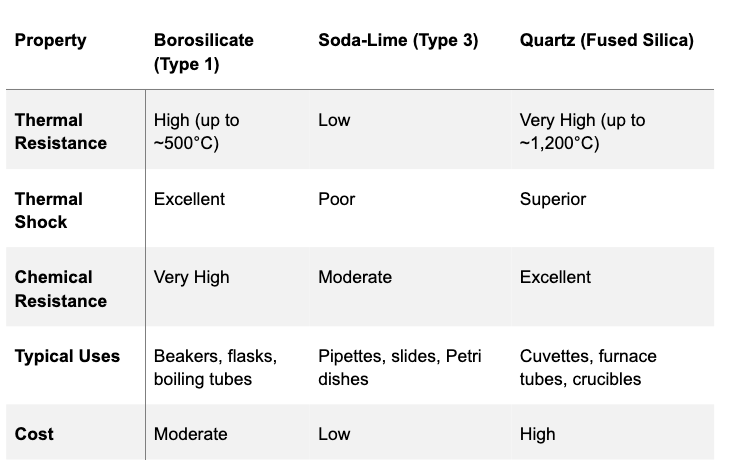 | Property | Borosilicate (Type 1) | Soda-Lime (Type 3) | Quartz (Fused Silica) |
|---|---|---|---|
| Thermal Resistance | High (up to ~500°C) | Low | Very High (up to ~1,200°C) |
| Thermal Shock | Excellent | Poor | Superior |
| Chemical Resistance | Very High | Moderate | Excellent |
| Typical Uses | Beakers, flasks, boiling tubes | Pipettes, slides, Petri dishes | Cuvettes, furnace tubes, crucibles |
| Cost | Moderate | Low | High |